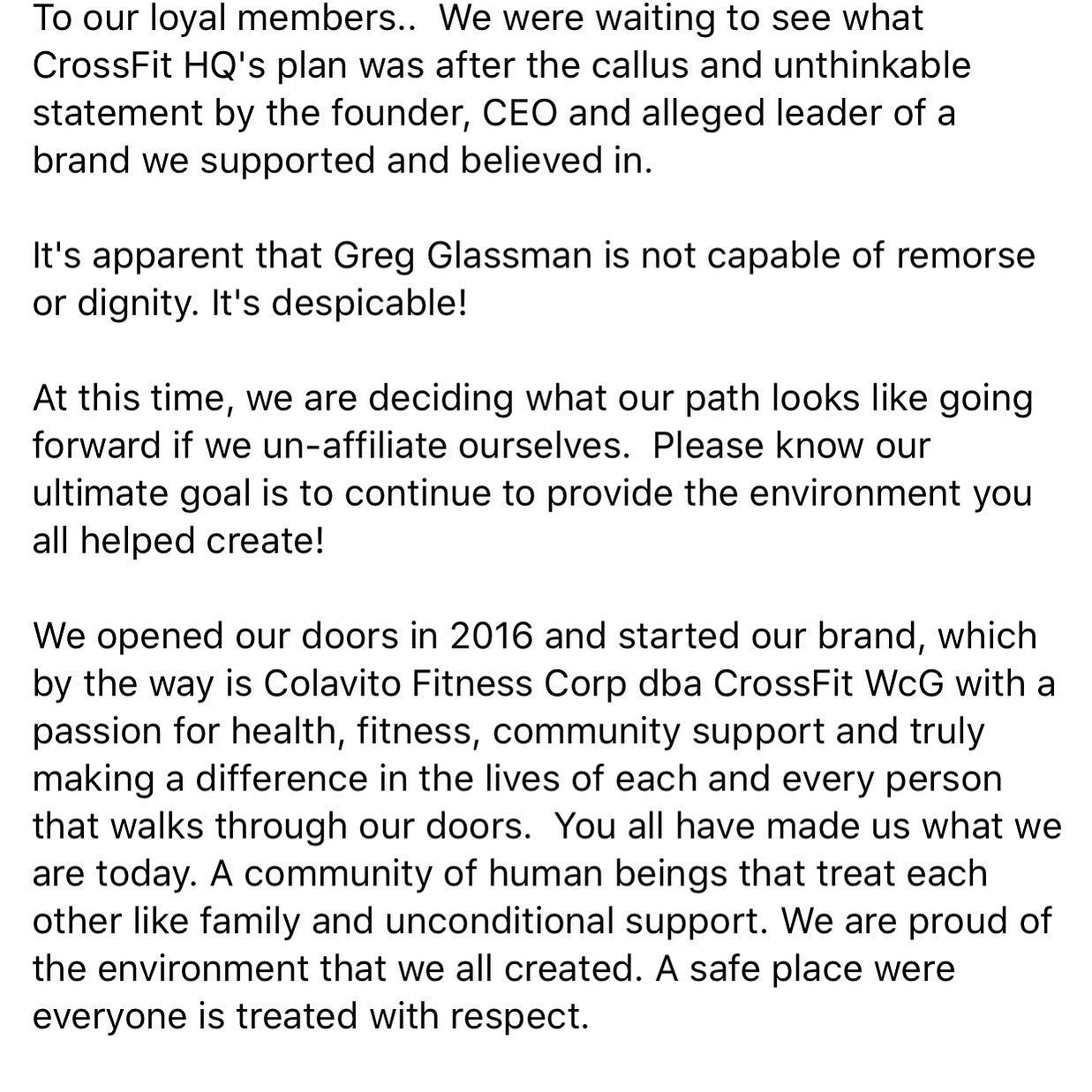 To our loyal members.. We were waiting to see what CrossFit HQ's plan was after the callus and unthinkable statement by the founder, CEO and alleged leader of a brand we supported and believed in.

It's apparent that Greg Glassman is not capable of remorse or dignity. It's despicable!

At this time, we are deciding what our path looks like going forward if we un-affiliate ourselves. Please know our ultimate goal is to continue to provide the environment you all helped create!

We opened our doors in 2016 and started our brand, which by the way is Colavito Fitness Corp dba CrossFit WcG with a passion for health, fitness, community support and truly making a difference in the lives of each and every person that walks through our doors. You all have made us what we are today. A community of human beings that treat each other like family and unconditional support. We are proud of the environment that we all created. A safe place were everyone is treated with respect.